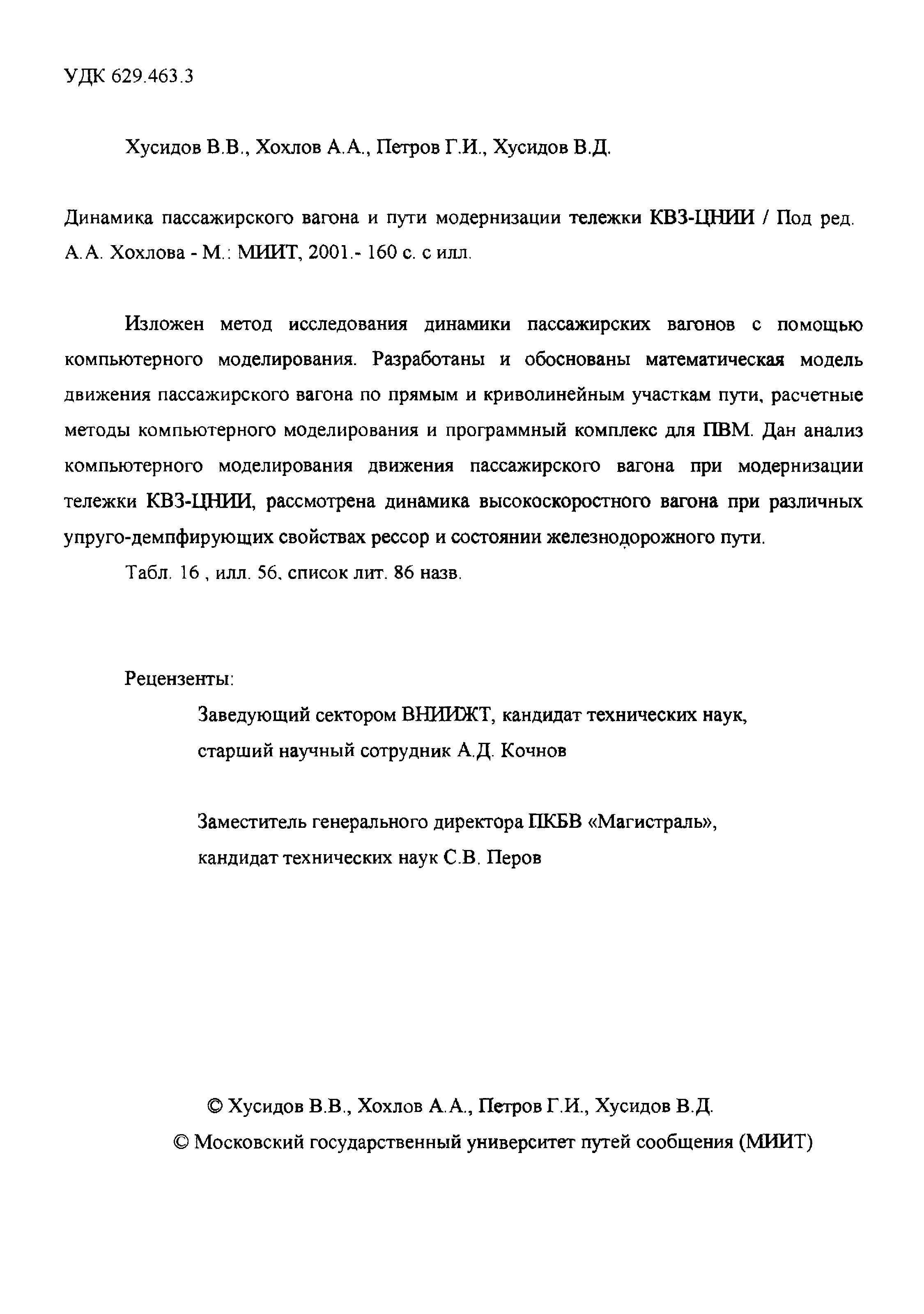 УДК 629.463.3

Хусидов В.В., Хохлов А.А., Петров Г.И., Хусидов В.Д.

Динамика пассажирского вагона и пути модернизации тележки КВЗ-ЦНИИ / Под ред. А.А. Хохлова - М.: МИИТ, 2001.- 160 с. с илл.

Изложен метод исследования динамики пассажирских вагонов с помощью компьютерного моделирования. Разработаны и обоснованы математическая модель движения пассажирского вагона по прямым и криволинейным участкам пути, расчетные методы компьютерного моделирования и программный комплекс для ПВМ. Дан анализ компьютерного моделирования движения пассажирского вагона при модернизации тележки КВЗ-ЦНИИ, рассмотрена динамика высокоскоростного вагона при различных упруго-демпфирующих свойствах рессор и состоянии железнодорожного пути.

Табл. 16 , илл. 56, список лит. 86 назв.

Рецензенты:

Заведующий сектором ВНИИЖТ, кандидат технических наук, старший научный сотрудник А.Д. Кочнов

Заместитель генерального директора ПКБВ «Магистраль», кандидат технических наук С.В. Перов

© Хусидов В.В., Хохлов А.А., Петров Г.И., Хусидов В.Д.
© Московский государственный университет путей сообщения (МИИТ)